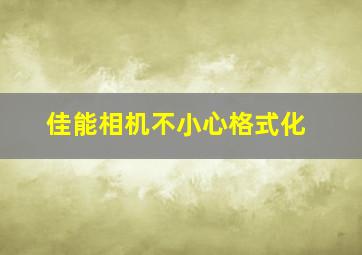 佳能相机不小心格式化